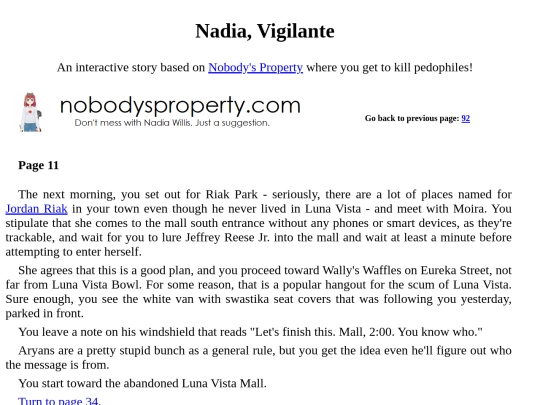 Nadia, Vigilante

An interactive story based on Nobody's Property where you get to kill pedophiles!

nobodysproperty.com
Don't mess with Nadia Willis. Just a suggestion.

Go back to previous page: 92

Page 11

The next morning, you set out for Riak Park - seriously, there are a lot of places named for Jordan Riak in your town even though he never lived in Luna Vista - and meet with Moira. You stipulate that she comes to the mall south entrance without any phones or smart devices, as they're trackable, and wait for you to lure Jeffrey Reese Jr. into the mall and wait at least a minute before attempting to enter herself.

She agrees that this is a good plan, and you proceed toward Wally's Waffles on Eureka Street, not far from Luna Vista Bowl. For some reason, that is a popular hangout for the scum of Luna Vista. Sure enough, you see the white van with swastika seat covers that was following you yesterday, parked in front.

You leave a note on his windshield that reads "Let's finish this. Mall, 2:00. You know who."

Aryans are a pretty stupid bunch as a general rule, but you get the idea even he'll figure out who the message is from.

You start toward the abandoned Luna Vista Mall.

Turn to page 34.